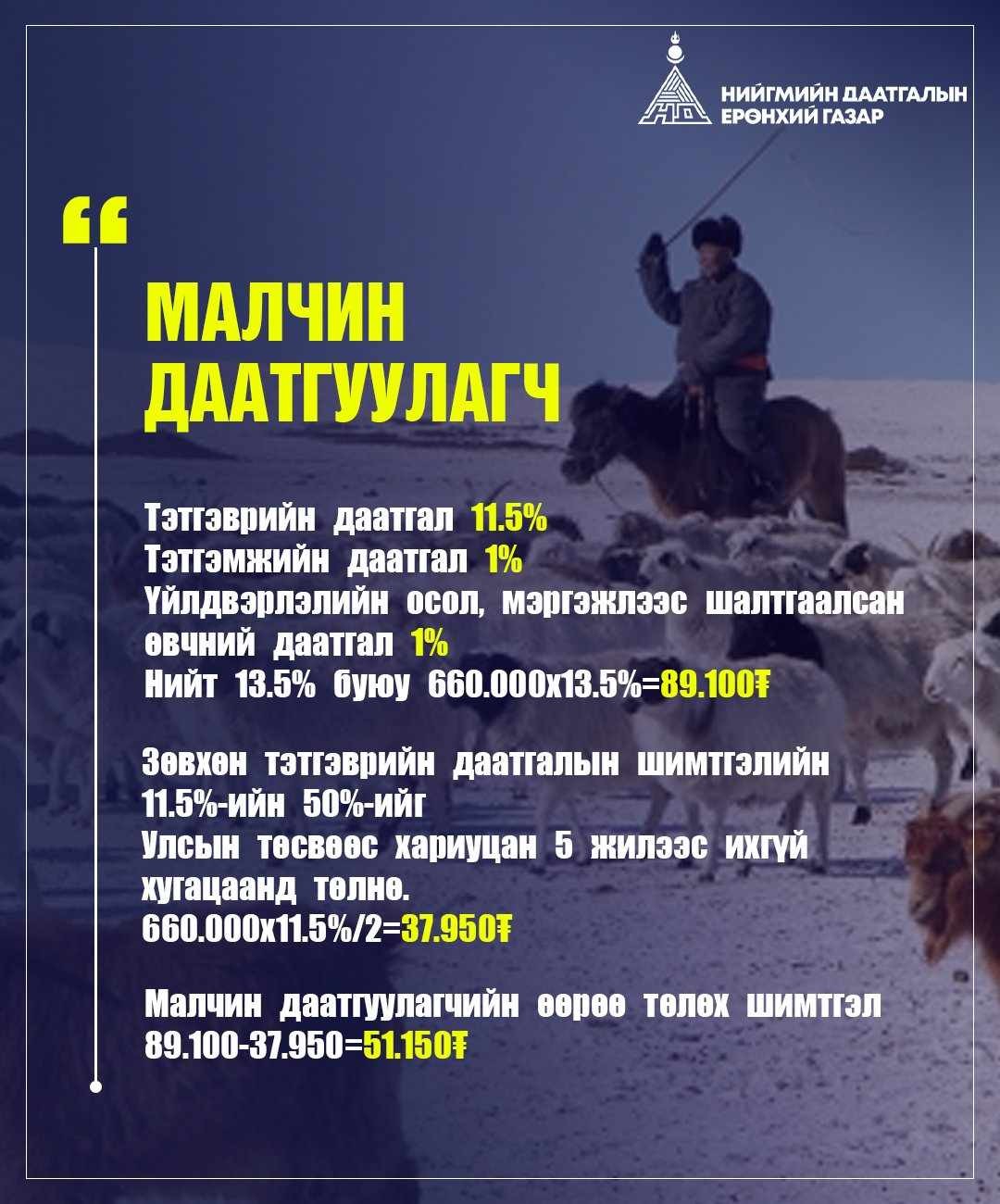 НИЙГМИЙН ДААТГАЛЫН
ЕРӨНХИЙ ГАЗАР

"

МАЛЧИН
ДААТГУУЛАГЧ

Тэтгэврийн даатгал 11.5%
Тэтгэмжийн даатгал 1%
Үйлдвэрлэлийн осол, мэргэжлээс шалтгаалсан өвчний даатгал 1%
Нийт 13.5% буюу 660.000x13.5%=89.100₮

Зөвхөн тэтгэврийн даатгалын шимтгэлийн 11.5%-ийн 50%-ийг
Улсын төсвөөс хариуцан 5 жилээс ихгүй хугацаанд төлнө.
660.000x11.5%/2=37.950₮

Малчин даатгуулагчийн өөрөө төлөх шимтгэл
89.100-37.950=51.150₮